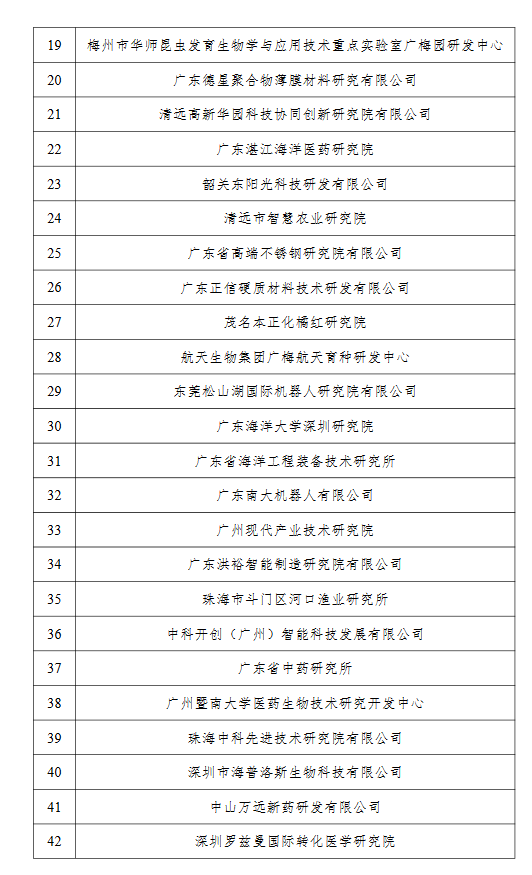 | | |
|---|---|
| 19 | 梅州市华师昆虫发育生物学与应用技术重点实验室广梅园研发中心 |
| 20 | 广东德星聚合物薄膜材料研究有限公司 |
| 21 | 清远高新华园科技协同创新研究院有限公司 |
| 22 | 广东湛江海洋医药研究院 |
| 23 | 韶关东阳光科技研发有限公司 |
| 24 | 清远市智慧农业研究院 |
| 25 | 广东省高端不锈钢研究院有限公司 |
| 26 | 广东正信硬质材料技术研发有限公司 |
| 27 | 茂名本正化橘红研究院 |
| 28 | 航天生物集团广梅航天育种研发中心 |
| 29 | 东莞松山湖国际机器人研究院有限公司 |
| 30 | 广东海洋大学深圳研究院 |
| 31 | 广东省海洋工程装备技术研究所 |
| 32 | 广东南大机器人有限公司 |
| 33 | 广州现代产业技术研究院 |
| 34 | 广东洪裕智能制造研究院有限公司 |
| 35 | 珠海市斗门区河口渔业研究所 |
| 36 | 中科开创（广州）智能科技发展有限公司 |
| 37 | 广东省中药研究所 |
| 38 | 广州暨南大学医药生物技术研究开发中心 |
| 39 | 珠海中科先进技术研究院有限公司 |
| 40 | 深圳市海普洛斯生物科技有限公司 |
| 41 | 中山万远新药研发有限公司 |
| 42 | 深圳罗兹曼国际转化医学研究院 |